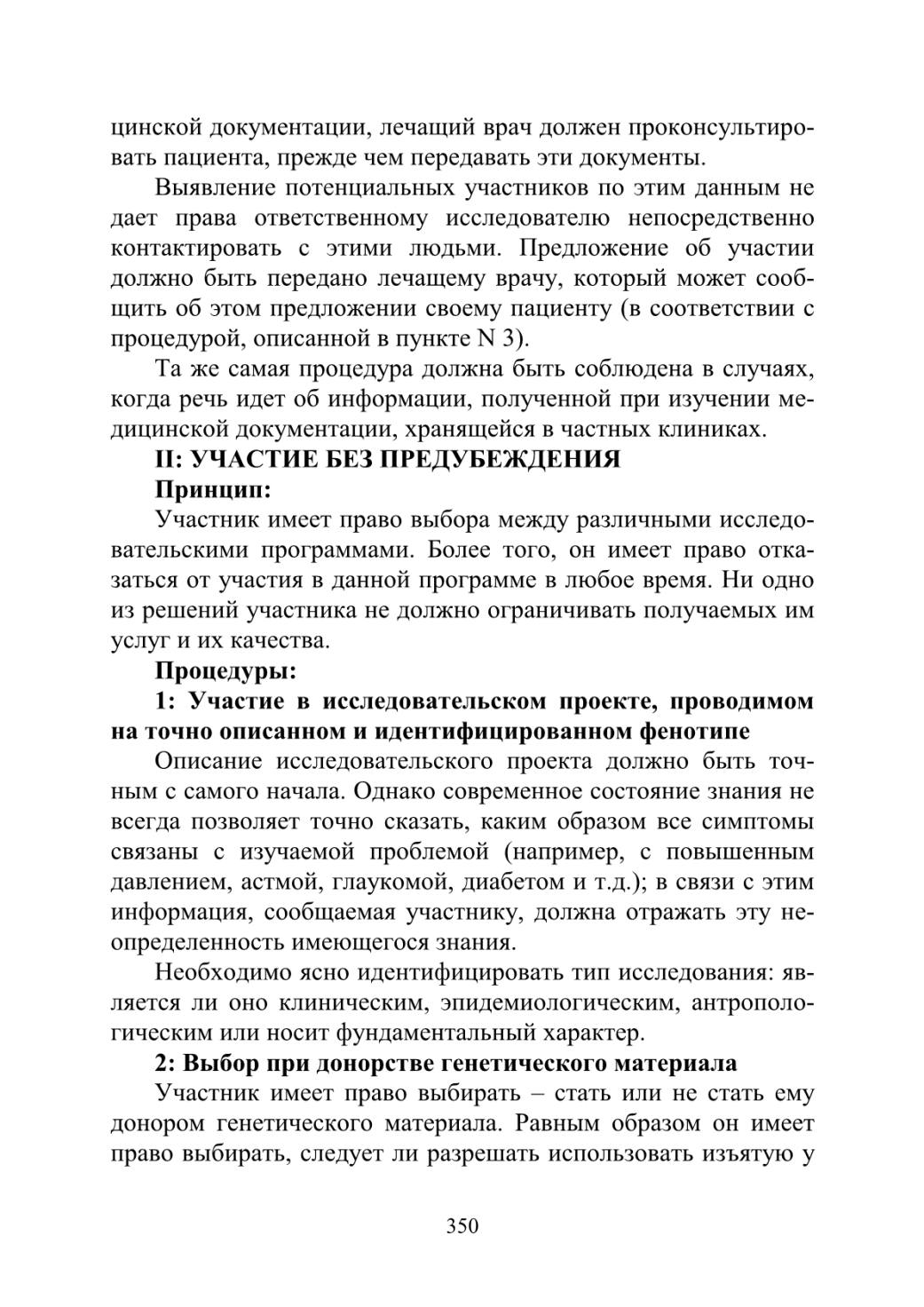 цинской документации, лечащий врач должен проконсультировать пациента, прежде чем передавать эти документы.

Выявление потенциальных участников по этим данным не дает права ответственному исследователю непосредственно контактировать с этими людьми. Предложение об участии должно быть передано лечащему врачу, который может сообщить об этом предложении своему пациенту (в соответствии с процедурой, описанной в пункте N 3).

Та же самая процедура должна быть соблюдена в случаях, когда речь идет об информации, полученной при изучении медицинской документации, хранящейся в частных клиниках.

II: УЧАСТИЕ БЕЗ ПРЕДУБЕЖДЕНИЯ

Принцип:

Участник имеет право выбора между различными исследовательскими программами. Более того, он имеет право отказаться от участия в данной программе в любое время. Ни одно из решений участника не должно ограничивать получаемых им услуг и их качества.

Процедуры:

1: Участие в исследовательском проекте, проводимом на точно описанном и идентифицированном фенотипе

Описание исследовательского проекта должно быть точным с самого начала. Однако современное состояние знания не всегда позволяет точно сказать, каким образом все симптомы связаны с изучаемой проблемой (например, с повышенным давлением, астмой, глаукомой, диабетом и т.д.); в связи с этим информация, сообщаемая участнику, должна отражать эту неопределенность имеющегося знания.

Необходимо ясно идентифицировать тип исследования: является ли оно клиническим, эпидемиологическим, антропологическим или носит фундаментальный характер.

2: Выбор при донорстве генетического материала

Участник имеет право выбирать – стать или не стать ему донором генетического материала. Равным образом он имеет право выбирать, следует ли разрешать использовать изъятую у

350